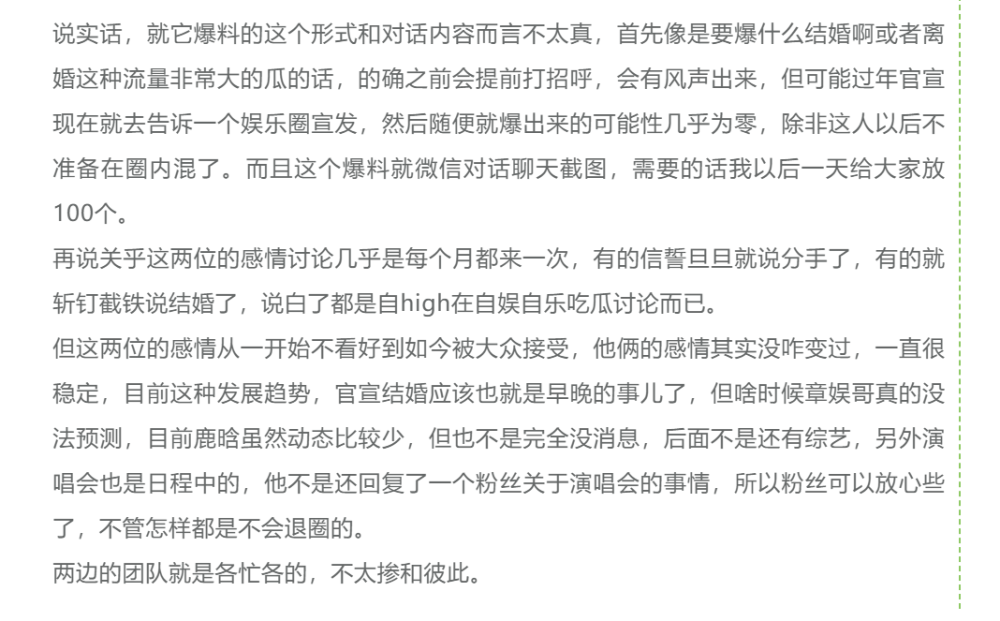 说实话，就它爆料的这个形式和对话内容而言不太真，首先像是要爆什么结婚啊或者离婚这种流量非常大的瓜的话，的确之前会提前打招呼，会有风声出来，但可能过年官宣现在就去告诉一个娱乐圈宣发，然后随便就爆出来的可能性几乎为零，除非这人以后不准备在圈内混了。而且这个爆料就微信对话聊天截图，需要的话我以后一天给大家放100个。

再说关乎这两位的感情讨论几乎是每个月都来一次，有的信誓旦旦就说分手了，有的就斩钉截铁说结婚了，说白了都是自high在自娱自乐吃瓜讨论而已。

但这两位的感情从一开始不看好到如今被大众接受，他俩的感情其实没咋变过，一直很稳定，目前这种发展趋势，官宣结婚应该也就是早晚的事儿了，但啥时候章娱哥真的没法预测，目前鹿晗虽然动态比较少，但也不是完全没消息，后面不是还有综艺，另外演唱会也是日程中的，他不是还回复了一个粉丝关于演唱会的事情，所以粉丝可以放心些了，不管怎样都是不会退圈的。

两边的团队就是各忙各的，不太掺和彼此。